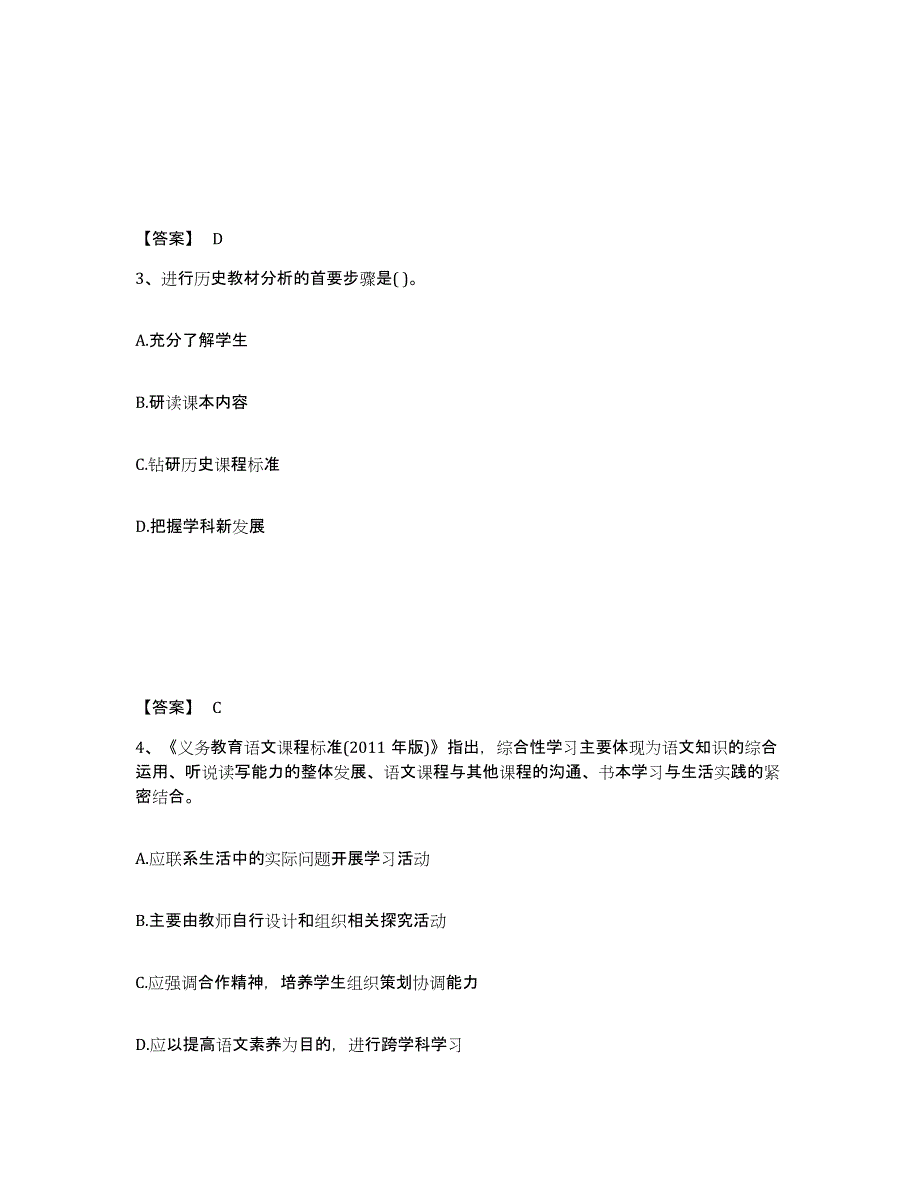 【答案】 D

3、进行历史教材分析的首要步骤是( )。

A.充分了解学生

B.研读课本内容

C.钻研历史课程标准

D.把握学科新发展

【答案】 C

4、《义务教育语文课程标准(2011 年版)》指出，综合性学习主要体现为语文知识的综合运用、听说读写能力的整体发展、语文课程与其他课程的沟通、书本学习与生活实践的紧密结合。

A.应联系生活中的实际问题开展学习活动

B.主要由教师自行设计和组织相关探究活动

C.应强调合作精神，培养学生组织策划协调能力

D.应以提高语文素养为目的，进行跨学科学习